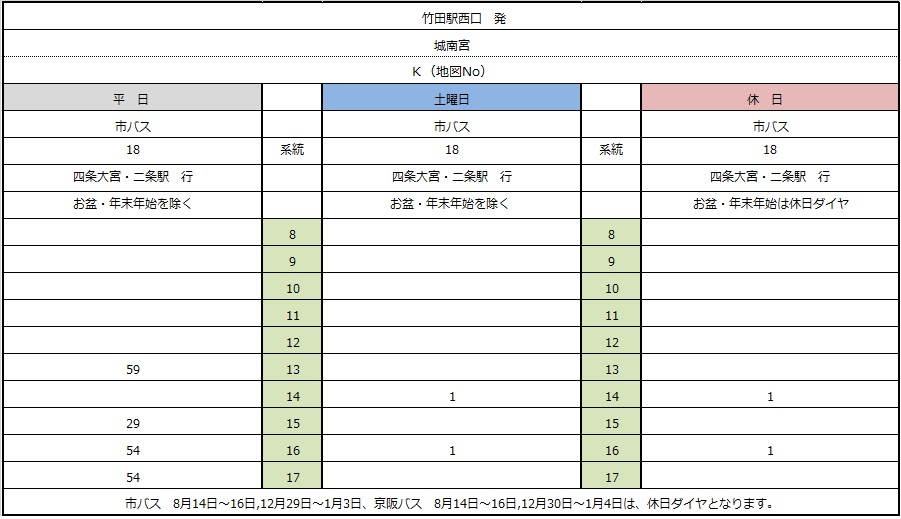 竹田駅西口　発

城南宮

K（地図No）

| 平　日 | | 土曜日 | | 休　日 |
|---|---|---|---|---|
| 市バス | | 市バス | | 市バス |
| 18 | 系統 | 18 | 系統 | 18 |
| 四条大宮・二条駅　行 | | 四条大宮・二条駅　行 | | 四条大宮・二条駅　行 |
| お盆・年末年始を除く | | お盆・年末年始を除く | | お盆・年末年始は休日ダイヤ |
| | 8 | | 8 | |
| | 9 | | 9 | |
| | 10 | | 10 | |
| | 11 | | 11 | |
| | 12 | | 12 | |
| 59 | 13 | | 13 | |
| | 14 | 1 | 14 | 1 |
| 29 | 15 | | 15 | |
| 54 | 16 | 1 | 16 | 1 |
| 54 | 17 | | 17 | |

市バス　8月14日～16日,12月29日～1月3日、京阪バス　8月14日～16日,12月30日～1月4日は、休日ダイヤとなります。